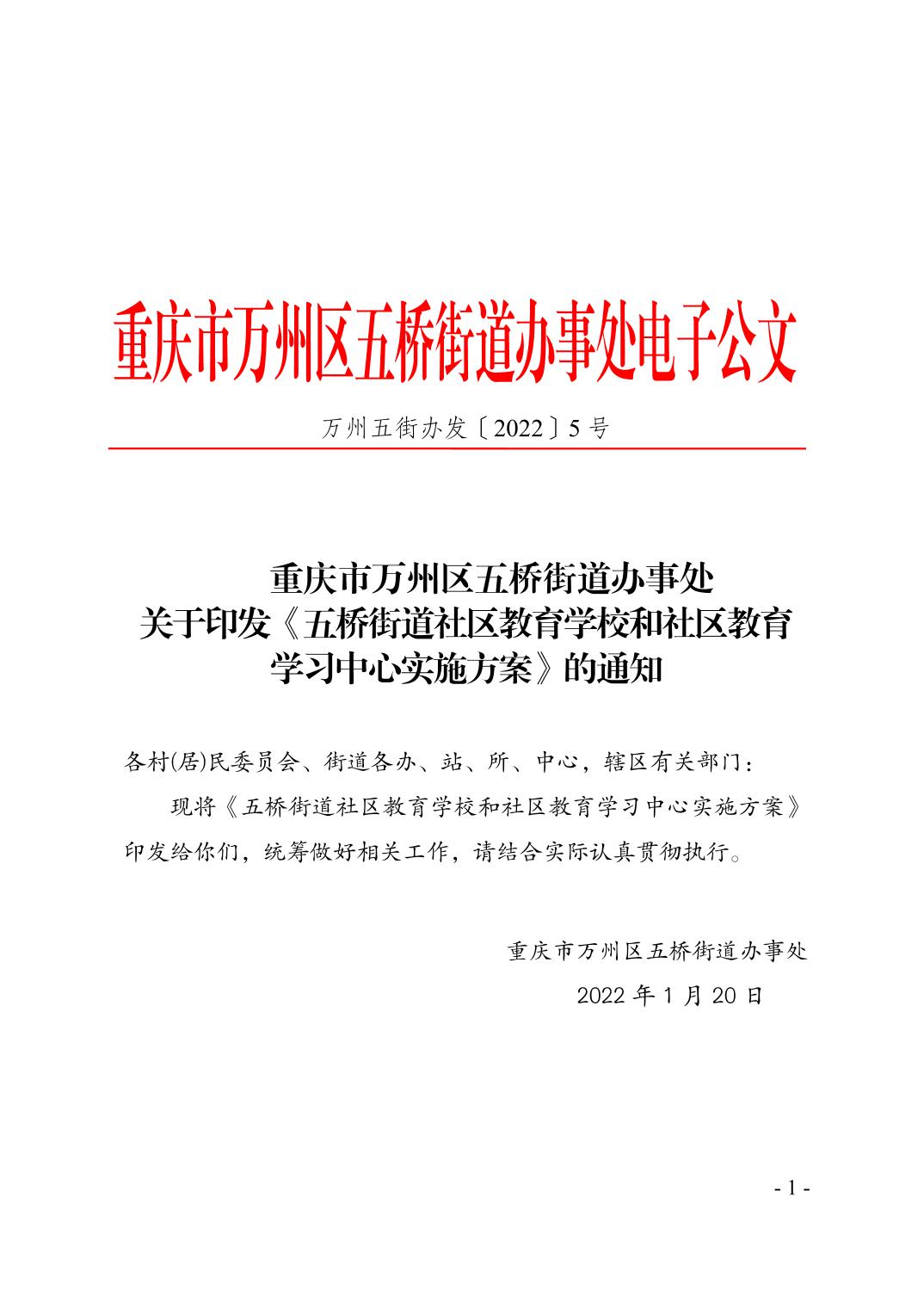 重庆市万州区五桥街道办事处电子公文

万州五街办发〔2022〕5号

重庆市万州区五桥街道办事处
关于印发《五桥街道社区教育学校和社区教育学习中心实施方案》的通知

各村(居)民委员会、街道各办、站、所、中心，辖区有关部门：

现将《五桥街道社区教育学校和社区教育学习中心实施方案》印发给你们，统筹做好相关工作，请结合实际认真贯彻执行。

重庆市万州区五桥街道办事处
2022年1月20日

- 1 -